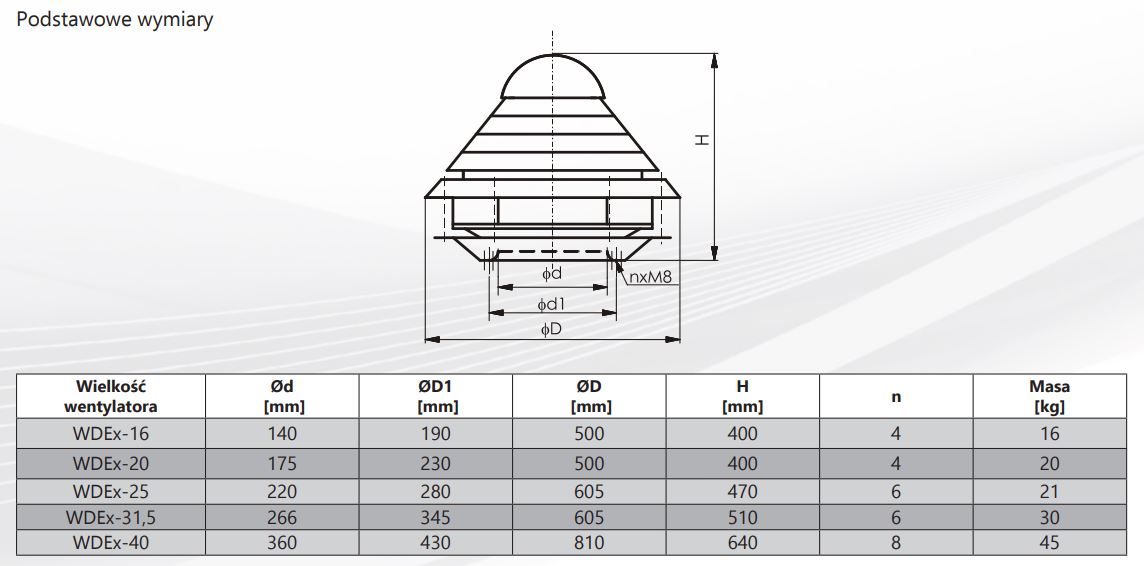 Podstawowe wymiary

H

ϕd

nxM8

ϕd1

ϕD

| Wielkość wentylatora | Ød [mm] | ØD1 [mm] | ØD [mm] | H [mm] | n | Masa [kg] |
|---|---|---|---|---|---|---|
| WDEx-16 | 140 | 190 | 500 | 400 | 4 | 16 |
| WDEx-20 | 175 | 230 | 500 | 400 | 4 | 20 |
| WDEx-25 | 220 | 280 | 605 | 470 | 6 | 21 |
| WDEx-31,5 | 266 | 345 | 605 | 510 | 6 | 30 |
| WDEx-40 | 360 | 430 | 810 | 640 | 8 | 45 |